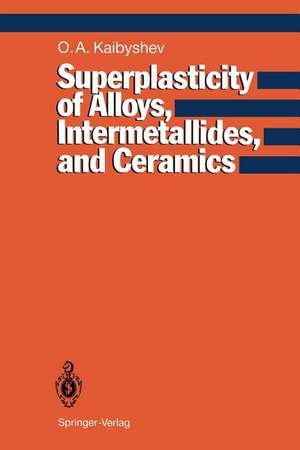 O. A. Kaibyshev

Superplasticity of Alloys, Intermetallides, and Ceramics

Springer-Verlag